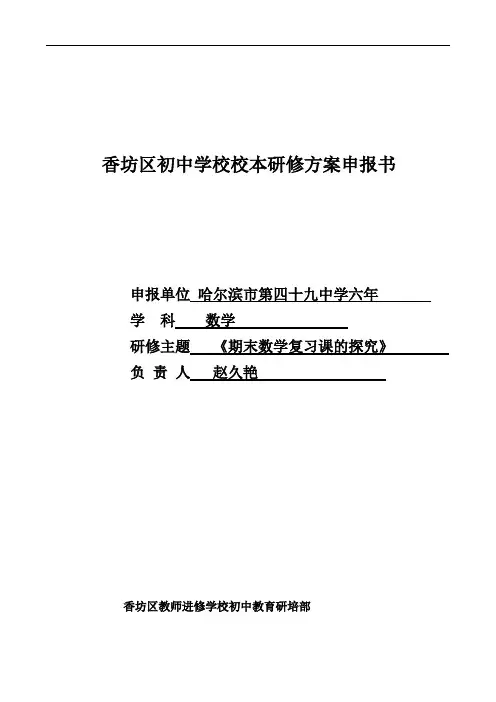 香坊区初中学校校本研修方案申报书

申报单位 哈尔滨市第四十九中学六年

学 科 数学

研修主题 《期末数学复习课的探究》

负 责 人 赵久艳

香坊区教师进修学校初中教育研培部